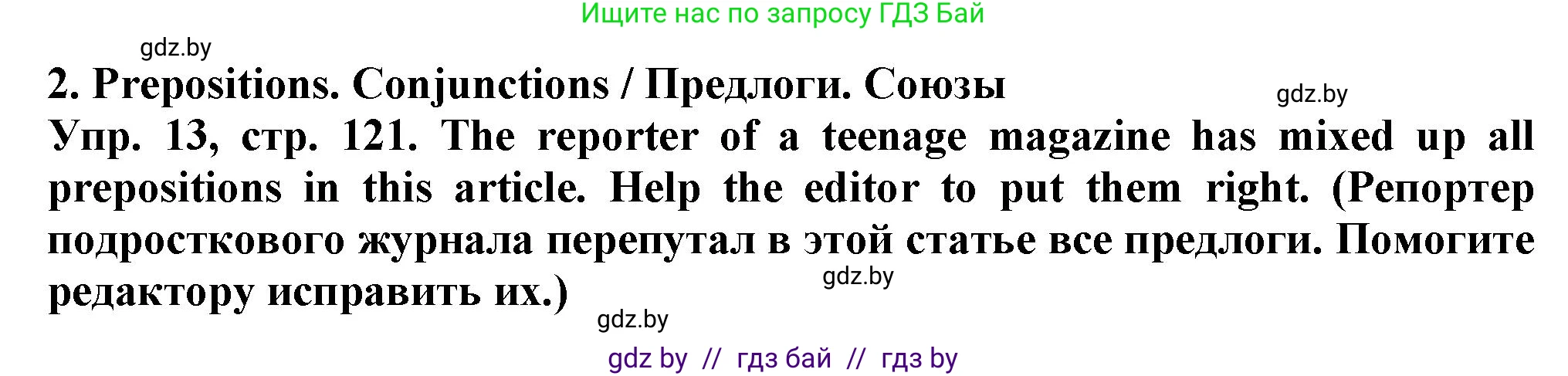 Ищите нас по запросу ГДЗ Бай

gdz.by

2. Prepositions. Conjunctions / Предлоги. Союзы

gdz.by

Упр. 13, стр. 121. The reporter of a teenage magazine has mixed up all prepositions in this article. Help the editor to put them right. (Репортер подросткового журнала перепутал в этой статье все предлоги. Помогите редактору исправить их.)

gdz.by

gdz.by

gdz by // гдз бай // гдз by